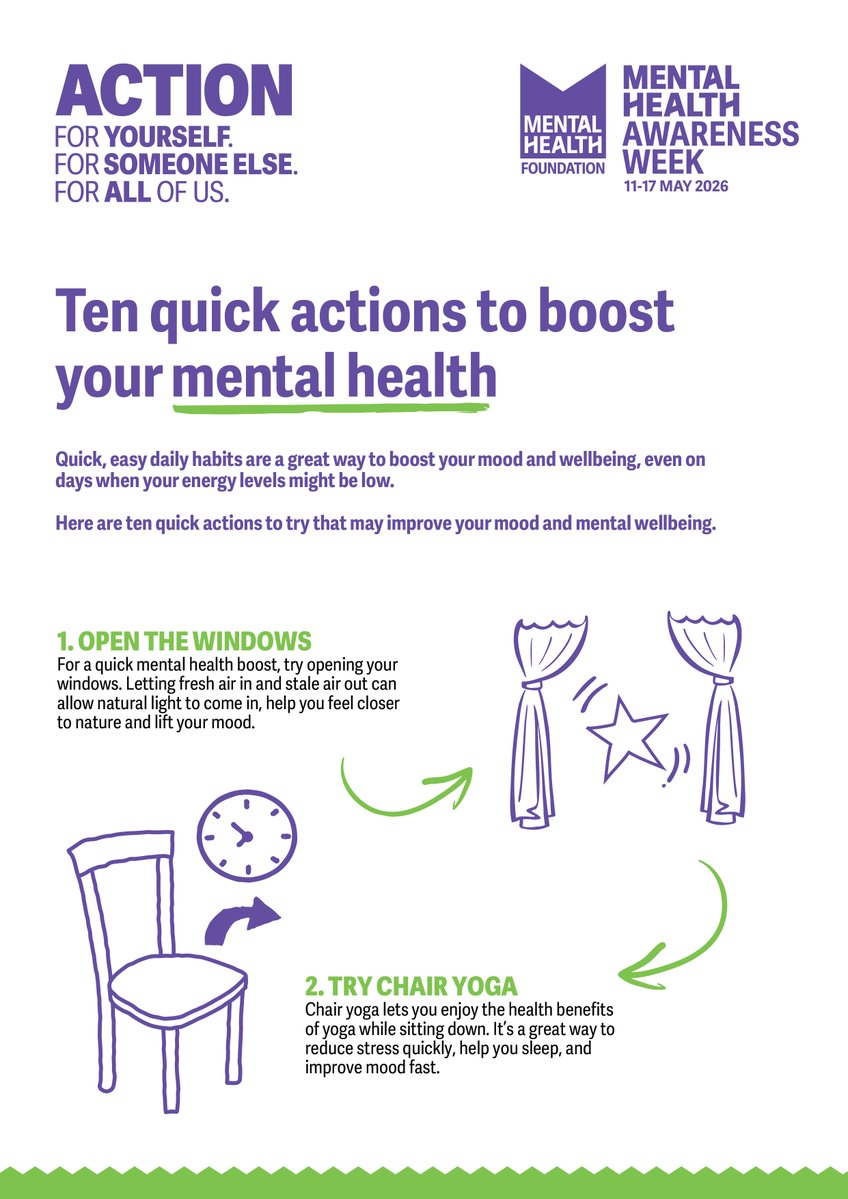 ACTION
FOR YOURSELF.
FOR SOMEONE ELSE.
FOR ALL OF US.

MENTAL HEALTH FOUNDATION

MENTAL HEALTH AWARENESS WEEK
11-17 MAY 2026

Ten quick actions to boost your mental health

Quick, easy daily habits are a great way to boost your mood and wellbeing, even on days when your energy levels might be low.

Here are ten quick actions to try that may improve your mood and mental wellbeing.

1. OPEN THE WINDOWS
For a quick mental health boost, try opening your windows. Letting fresh air in and stale air out can allow natural light to come in, help you feel closer to nature and lift your mood.

2. TRY CHAIR YOGA
Chair yoga lets you enjoy the health benefits of yoga while sitting down. It's a great way to reduce stress quickly, help you sleep, and improve mood fast.